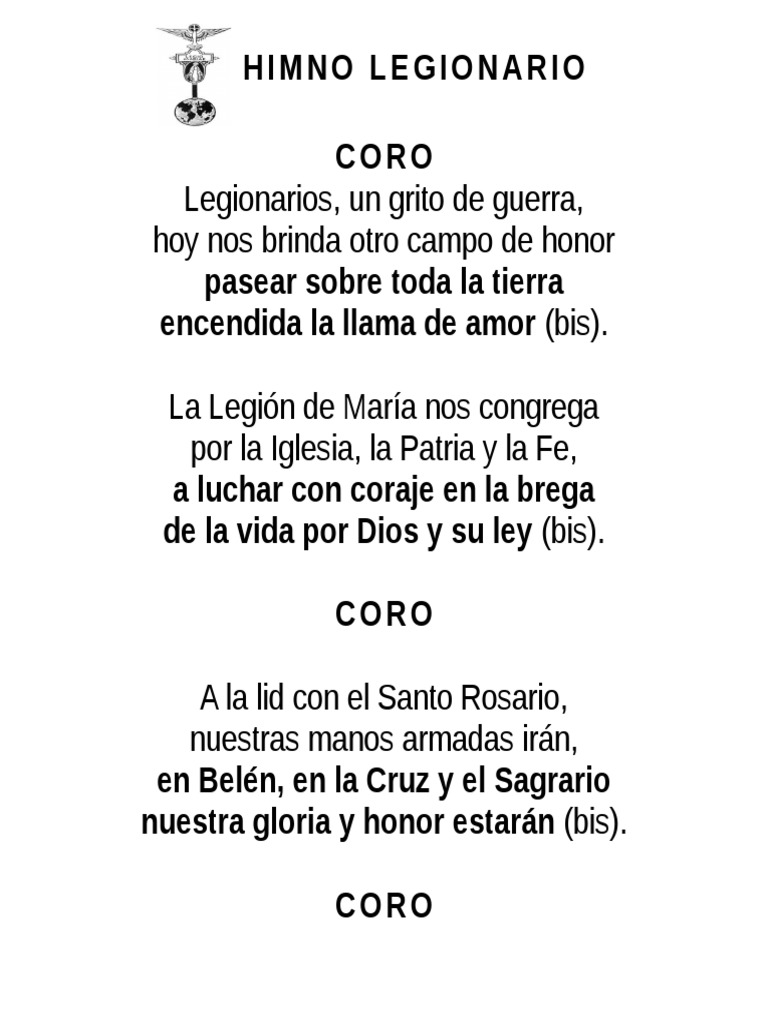 HIMNO LEGIONARIO

CORO
Legionarios, un grito de guerra,
hoy nos brinda otro campo de honor
pasear sobre toda la tierra
encendida la llama de amor (bis).

La Legión de María nos congrega
por la Iglesia, la Patria y la Fe,
a luchar con coraje en la brega
de la vida por Dios y su ley (bis).

CORO

A la lid con el Santo Rosario,
nuestras manos armadas irán,
en Belén, en la Cruz y el Sagrario
nuestra gloria y honor estarán (bis).

CORO